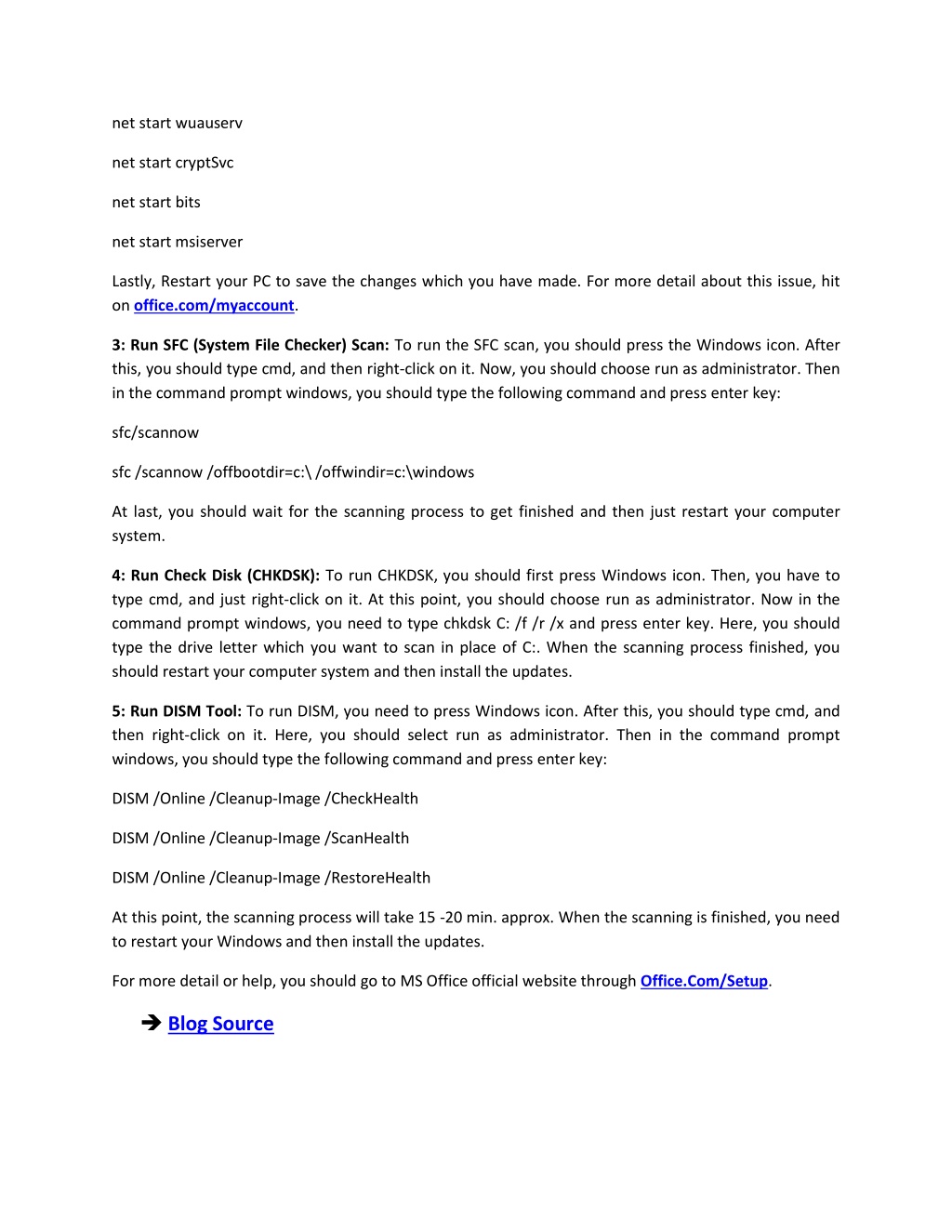 net start wuauserv

net start cryptSvc

net start bits

net start msiserver

Lastly, Restart your PC to save the changes which you have made. For more detail about this issue, hit on office.com/myaccount.

3: Run SFC (System File Checker) Scan: To run the SFC scan, you should press the Windows icon. After this, you should type cmd, and then right-click on it. Now, you should choose run as administrator. Then in the command prompt windows, you should type the following command and press enter key:

sfc/scannow

sfc /scannow /offbootdir=c:\ /offwindir=c:\windows

At last, you should wait for the scanning process to get finished and then just restart your computer system.

4: Run Check Disk (CHKDSK): To run CHKDSK, you should first press Windows icon. Then, you have to type cmd, and just right-click on it. At this point, you should choose run as administrator. Now in the command prompt windows, you need to type chkdsk C: /f /r /x and press enter key. Here, you should type the drive letter which you want to scan in place of C:. When the scanning process finished, you should restart your computer system and then install the updates.

5: Run DISM Tool: To run DISM, you need to press Windows icon. After this, you should type cmd, and then right-click on it. Here, you should select run as administrator. Then in the command prompt windows, you should type the following command and press enter key:

DISM /Online /Cleanup-Image /CheckHealth

DISM /Online /Cleanup-Image /ScanHealth

DISM /Online /Cleanup-Image /RestoreHealth

At this point, the scanning process will take 15 -20 min. approx. When the scanning is finished, you need to restart your Windows and then install the updates.

For more detail or help, you should go to MS Office official website through Office.Com/Setup.

➔ Blog Source